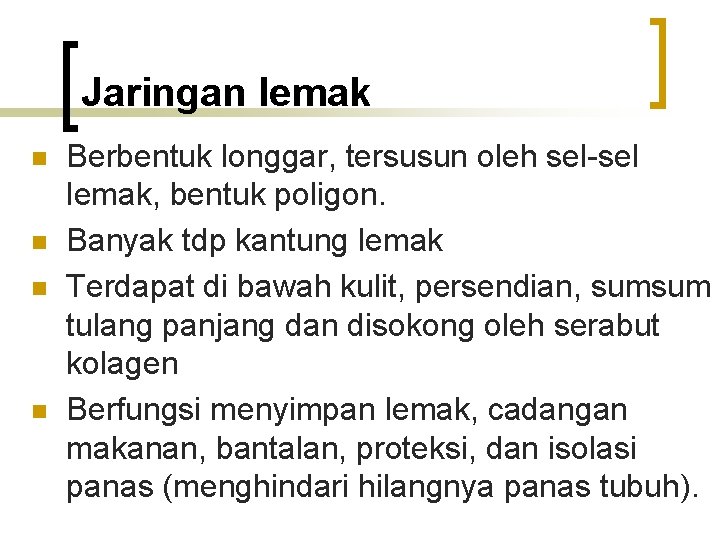 Jaringan lemak

- Berbentuk longgar, tersusun oleh sel-sel lemak, bentuk poligon.
- Banyak tdp kantung lemak
- Terdapat di bawah kulit, persendian, sumsum tulang panjang dan disokong oleh serabut kolagen
- Berfungsi menyimpan lemak, cadangan makanan, bantalan, proteksi, dan isolasi panas (menghindari hilangnya panas tubuh).